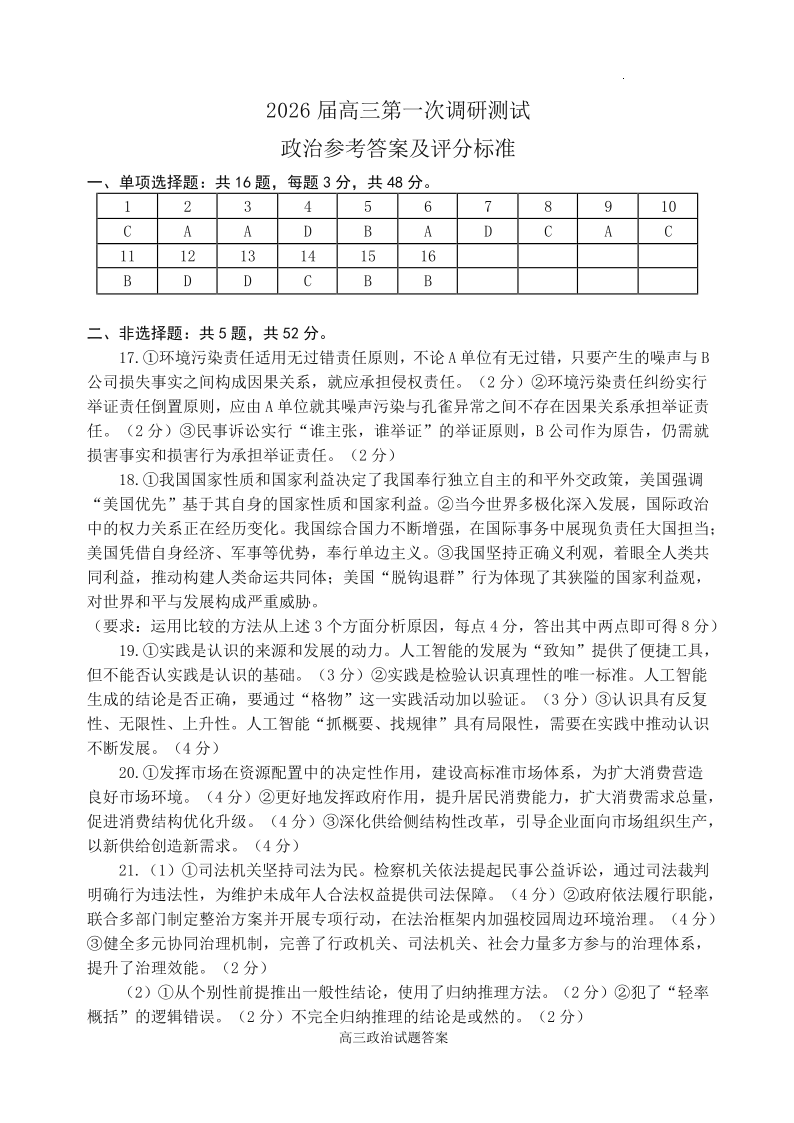 2026 届高三第一次调研测试

政治参考答案及评分标准

一、单项选择题：共 16 题，每题 3 分，共 48 分。

| 1 | 2 | 3 | 4 | 5 | 6 | 7 | 8 | 9 | 10 |
|---|---|---|---|---|---|---|---|---|---|
| C | A | A | D | B | A | D | C | A | C |
| 11 | 12 | 13 | 14 | 15 | 16 | | | | |
| B | D | D | C | B | B | | | | |

二、非选择题：共 5 题，共 52 分。

17.①环境污染责任适用无过错责任原则，不论 A 单位有无过错，只要产生的噪声与 B 公司损失事实之间构成因果关系，就应承担侵权责任。（2 分）②环境污染责任纠纷实行举证责任倒置原则，应由 A 单位就其噪声污染与孔雀异常之间不存在因果关系承担举证责任。（2 分）③民事诉讼实行“谁主张，谁举证”的举证原则，B 公司作为原告，仍需就损害事实和损害行为承担举证责任。（2 分）

18.①我国国家性质和国家利益决定了我国奉行独立自主的和平外交政策，美国强调“美国优先”基于其自身的国家性质和国家利益。②当今世界多极化深入发展，国际政治中的权力关系正在经历变化。我国综合国力不断增强，在国际事务中展现负责任大国担当；美国凭借自身经济、军事等优势，奉行单边主义。③我国坚持正确义利观，着眼全人类共同利益，推动构建人类命运共同体；美国“脱钩退群”行为体现了其狭隘的国家利益观，对世界和平与发展构成严重威胁。

（要求：运用比较的方法从上述 3 个方面分析原因，每点 4 分，答出其中两点即可得 8 分）

19.①实践是认识的来源和发展的动力。人工智能的发展为“致知”提供了便捷工具，但不能否认实践是认识的基础。（3 分）②实践是检验认识真理性的唯一标准。人工智能生成的结论是否正确，要通过“格物”这一实践活动加以验证。（3 分）③认识具有反复性、无限性、上升性。人工智能“抓概要、找规律”具有局限性，需要在实践中推动认识不断发展。（4 分）

20.①发挥市场在资源配置中的决定性作用，建设高标准市场体系，为扩大消费营造良好市场环境。（4 分）②更好地发挥政府作用，提升居民消费能力，扩大消费需求总量，促进消费结构优化升级。（4 分）③深化供给侧结构性改革，引导企业面向市场组织生产，以新供给创造新需求。（4 分）

21.（1）①司法机关坚持司法为民。检察机关依法提起民事公益诉讼，通过司法裁判明确行为违法性，为维护未成年人合法权益提供司法保障。（4 分）②政府依法履行职能，联合多部门制定整治方案并开展专项行动，在法治框架内加强校园周边环境治理。（4 分）③健全多元协同治理机制，完善了行政机关、司法机关、社会力量多方参与的治理体系，提升了治理效能。（2 分）

（2）①从个别性前提推出一般性结论，使用了归纳推理方法。（2 分）②犯了“轻率概括”的逻辑错误。（2 分）不完全归纳推理的结论是或然的。（2 分）

高三政治试题答案